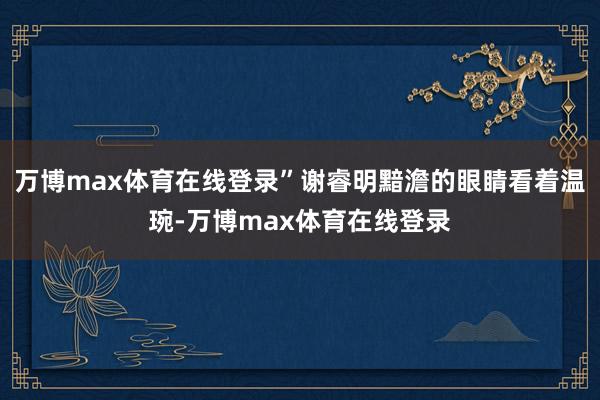 万博max体育在线登录”谢睿明黯澹的眼睛看着温琬-万博max体育在线登录